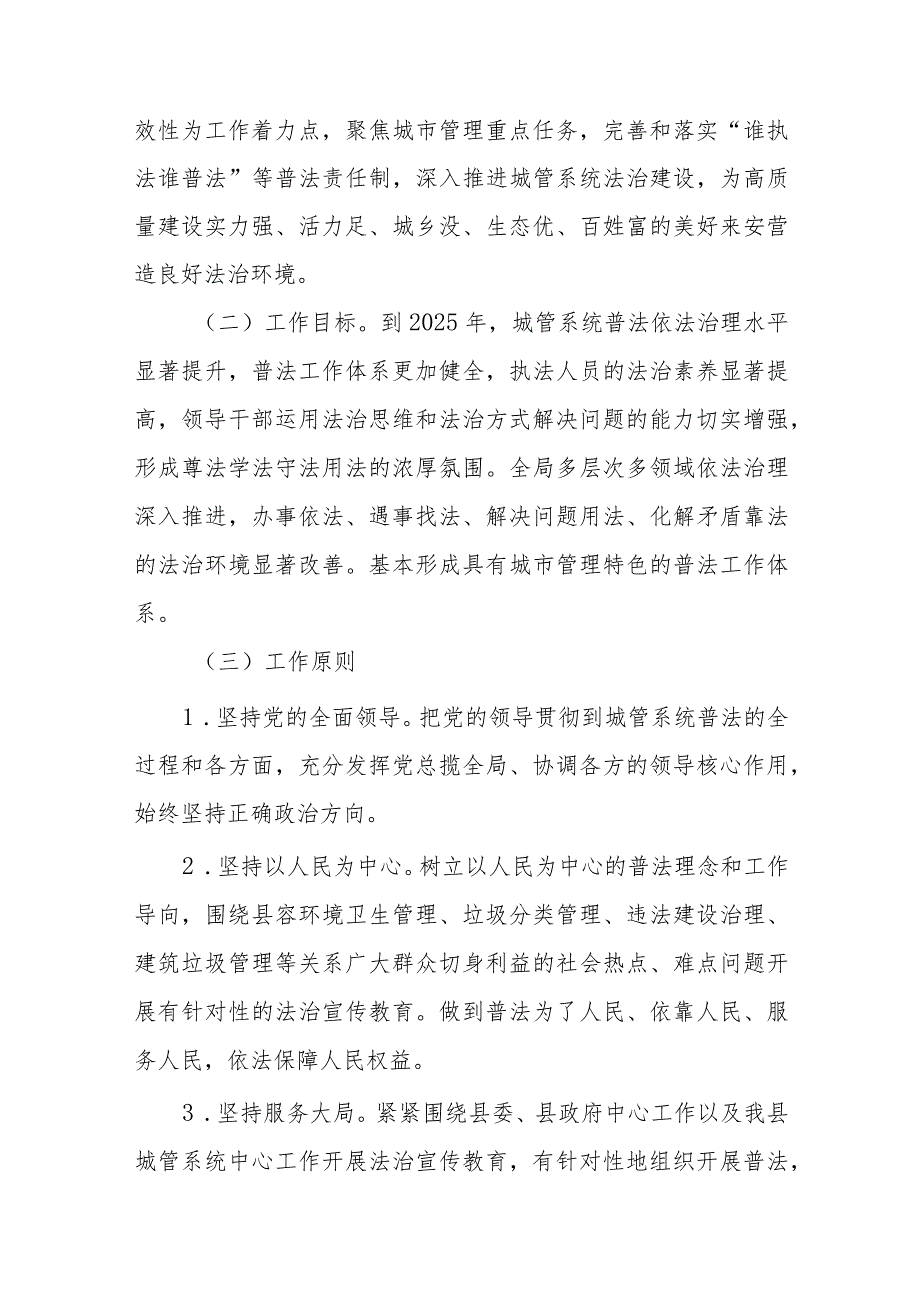 效性为工作着力点，聚焦城市管理重点任务，完善和落实“谁执法谁普法”等普法责任制，深入推进城管系统法治建设，为高质量建设实力强、活力足、城乡没、生态优、百姓富的美好来安营造良好法治环境。

（二）工作目标。到2025年，城管系统普法依法治理水平显著提升，普法工作体系更加健全，执法人员的法治素养显著提高，领导干部运用法治思维和法治方式解决问题的能力切实增强，形成尊法学法守法用法的浓厚氛围。全局多层次多领域依法治理深入推进，办事依法、遇事找法、解决问题用法、化解矛盾靠法的法治环境显著改善。基本形成具有城市管理特色的普法工作体系。

（三）工作原则

1．坚持党的全面领导。把党的领导贯彻到城管系统普法的全过程和各方面，充分发挥党总揽全局、协调各方的领导核心作用，始终坚持正确政治方向。

2．坚持以人民为中心。树立以人民为中心的普法理念和工作导向，围绕县容环境卫生管理、垃圾分类管理、违法建设治理、建筑垃圾管理等关系广大群众切身利益的社会热点、难点问题开展有针对性的法治宣传教育。做到普法为了人民、依靠人民、服务人民，依法保障人民权益。

3．坚持服务大局。紧紧围绕县委、县政府中心工作以及我县城管系统中心工作开展法治宣传教育，有针对性地组织开展普法，